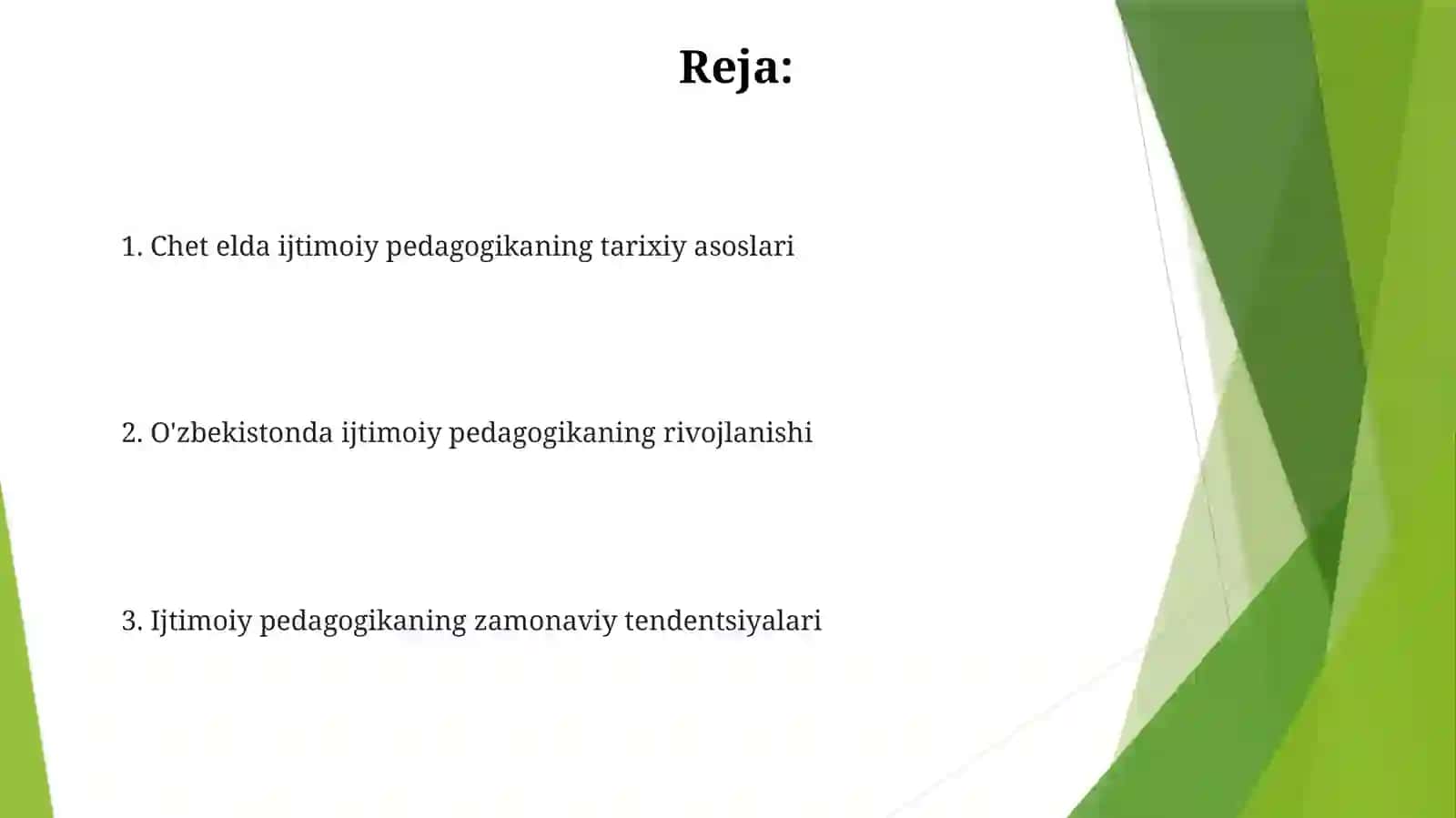 Reja:

1. Chet elda ijtimoiy pedagogikaning tarixiy asoslari

2. O'zbekistonda ijtimoiy pedagogikaning rivojlanishi

3. Ijtimoiy pedagogikaning zamonaviy tendentsiyalari